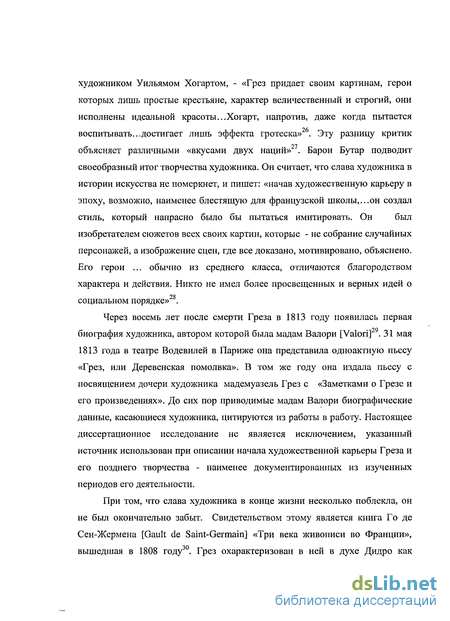 художником Уильямом Хогартом, - «Грез придает своим картинам, герои которых лишь простые крестьяне, характер величественный и строгий, они исполнены идеальной красоты…Хогарт, напротив, даже когда пытается воспитывать…достигает лишь эффекта гротеска»$^{26}$. Эту разницу критик объясняет различными «вкусами двух наций»$^{27}$. Барон Бутар подводит своеобразный итог творчества художника. Он считает, что слава художника в истории искусства не померкнет, и пишет: «начав художественную карьеру в эпоху, возможно, наименее блестящую для французской школы,…он создал стиль, который напрасно было бы пытаться имитировать. Он был изобретателем сюжетов всех своих картин, которые - не собрание случайных персонажей, а изображение сцен, где все доказано, мотивировано, объяснено. Его герои … обычно из среднего класса, отличаются благородством характера и действия. Никто не имел более просвещенных и верных идей о социальном порядке»$^{28}$.

Через восемь лет после смерти Греза в 1813 году появилась первая биография художника, автором которой была мадам Валори [Valori]$^{29}$. 31 мая 1813 года в театре Водевилей в Париже она представила одноактную пьесу «Грез, или Деревенская помолвка». В том же году она издала пьесу с посвящением дочери художника мадемуазель Грез с «Заметками о Грезе и его произведениях». До сих пор приводимые мадам Валори биографические данные, касающиеся художника, цитируются из работы в работу. Настоящее диссертационное исследование не является исключением, указанный источник использован при описании начала художественной карьеры Греза и его позднего творчества - наименее документированных из изученных периодов его деятельности.

При том, что слава художника в конце жизни несколько поблекла, он не был окончательно забыт. Свидетельством этому является книга Го де Сен-Жермена [Gault de Saint-Germain] «Три века живописи во Франции», вышедшая в 1808 году$^{30}$. Грез охарактеризован в ней в духе Дидро как

dsLib.net
библиотека диссертаций